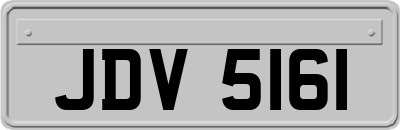 JDV 5161